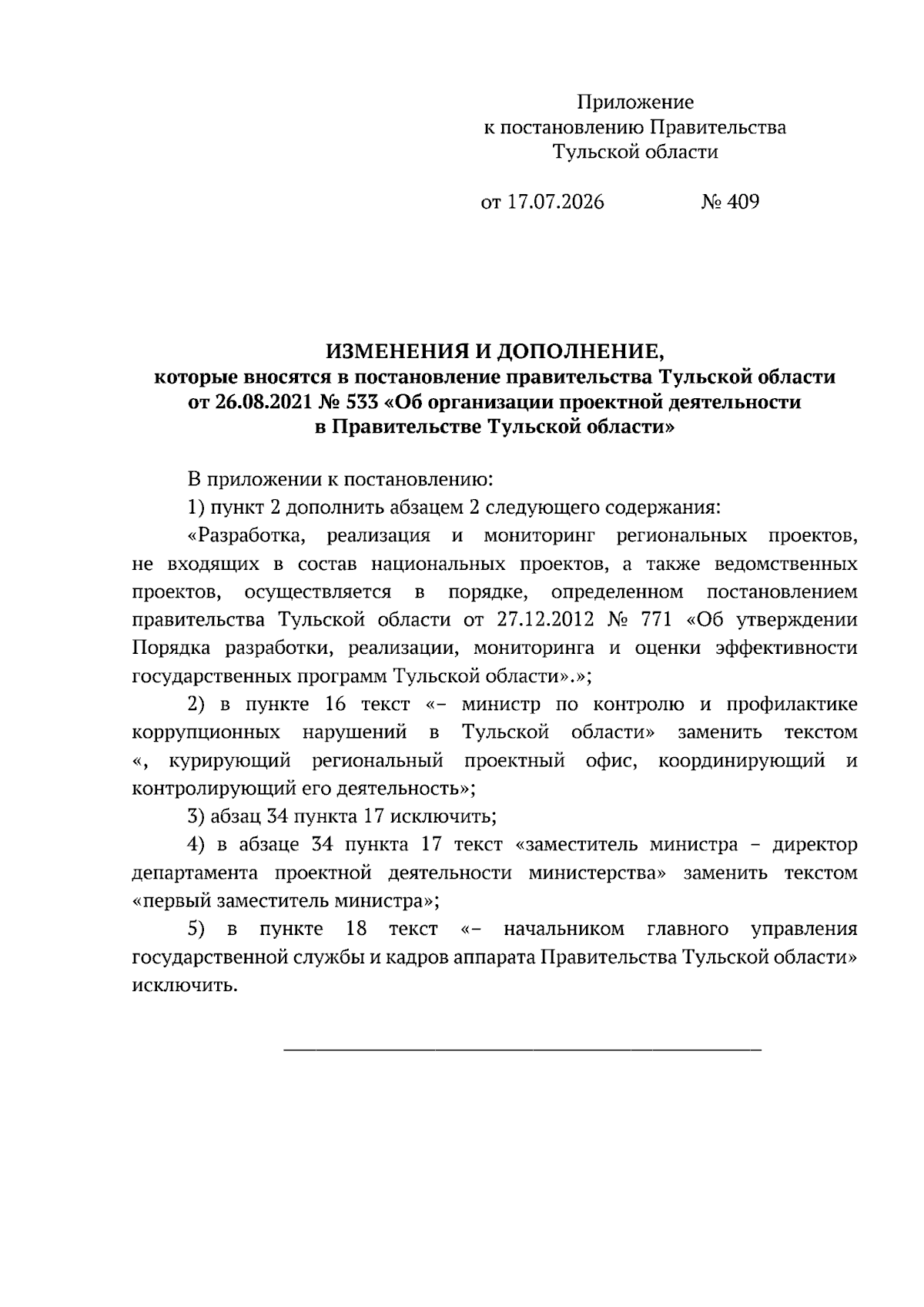 Приложение
к постановлению Правительства
Тульской области

от 17.07.2026 № 409

ИЗМЕНЕНИЯ И ДОПОЛНЕНИЕ,
которые вносятся в постановление правительства Тульской области от 26.08.2021 № 533 «Об организации проектной деятельности в Правительстве Тульской области»

В приложении к постановлению:

1) пункт 2 дополнить абзацем 2 следующего содержания:

«Разработка, реализация и мониторинг региональных проектов, не входящих в состав национальных проектов, а также ведомственных проектов, осуществляется в порядке, определенном постановлением правительства Тульской области от 27.12.2012 № 771 «Об утверждении Порядка разработки, реализации, мониторинга и оценки эффективности государственных программ Тульской области».»;

2) в пункте 16 текст «– министр по контролю и профилактике коррупционных нарушений в Тульской области» заменить текстом «, курирующий региональный проектный офис, координирующий и контролирующий его деятельность»;

3) абзац 34 пункта 17 исключить;

4) в абзаце 34 пункта 17 текст «заместитель министра – директор департамента проектной деятельности министерства» заменить текстом «первый заместитель министра»;

5) в пункте 18 текст «– начальником главного управления государственной службы и кадров аппарата Правительства Тульской области» исключить.